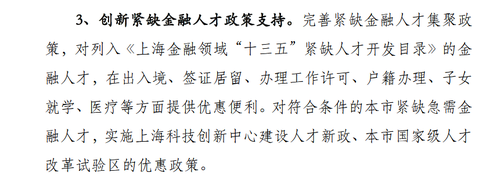 3、创新紧缺金融人才政策支持。完善紧缺金融人才集聚政策，对列入《上海金融领域“十三五”紧缺人才开发目录》的金融人才，在出入境、签证居留、办理工作许可、户籍办理、子女就学、医疗等方面提供优惠便利。对符合条件的本市紧缺急需金融人才，实施上海科技创新中心建设人才新政、本市国家级人才改革试验区的优惠政策。